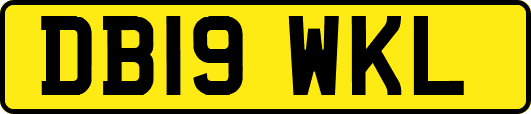 DB19 WKL